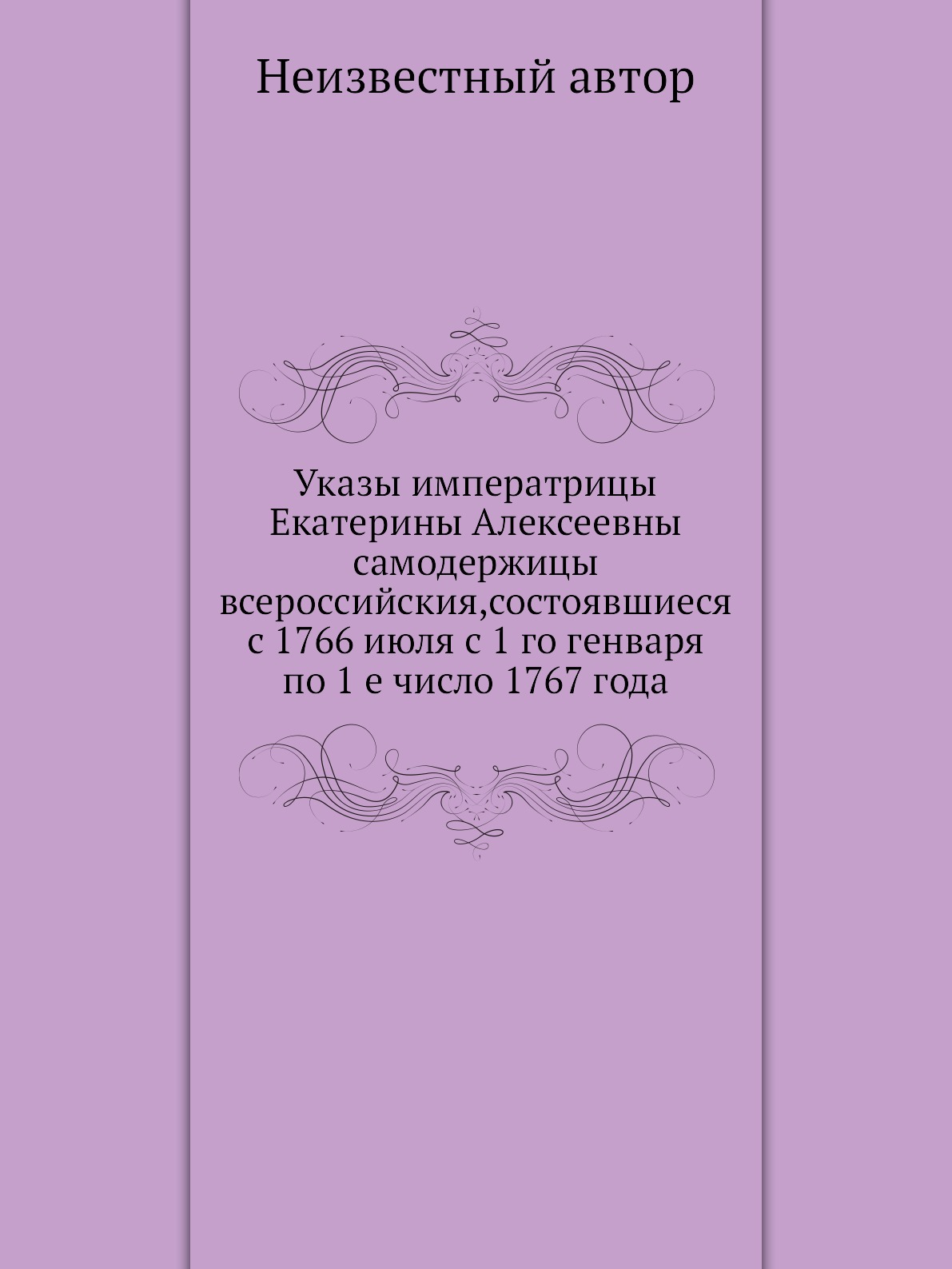 Неизвестный автор

Указы императрицы Екатерины Алексеевны самодержицы всероссийския,состоявшиеся с 1766 июля с 1 го генваря по 1 е число 1767 года